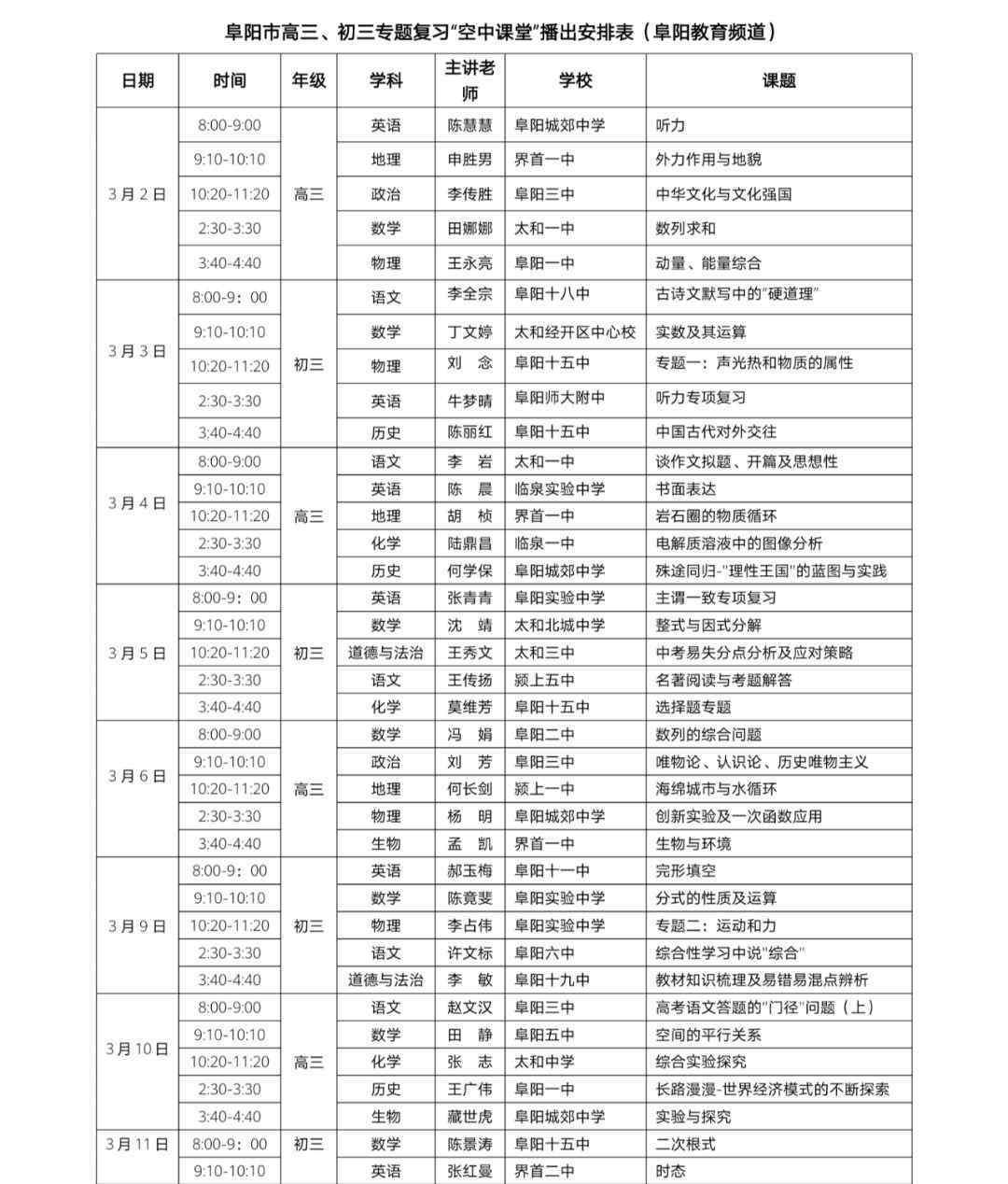 阜阳市高三、初三专题复习"空中课堂"播出安排表（阜阳教育频道）

| 日期 | 时间 | 年级 | 学科 | 主讲老师 | 学校 | 课题 |
|---|---|---|---|---|---|---|
| 3月2日 | 8:00-9:00 | 高三 | 英语 | 陈慧慧 | 阜阳城郊中学 | 听力 |
| | 9:10-10:10 | | 地理 | 申胜男 | 界首一中 | 外力作用与地貌 |
| | 10:20-11:20 | | 政治 | 李传胜 | 阜阳三中 | 中华文化与文化强国 |
| | 2:30-3:30 | | 数学 | 田娜娜 | 太和一中 | 数列求和 |
| | 3:40-4:40 | | 物理 | 王永亮 | 阜阳一中 | 动量、能量综合 |
| 3月3日 | 8:00-9：00 | 初三 | 语文 | 李全宗 | 阜阳十八中 | 古诗文默写中的"硬道理" |
| | 9:10-10:10 | | 数学 | 丁文婷 | 太和经开区中心校 | 实数及其运算 |
| | 10:20-11:20 | | 物理 | 刘 念 | 阜阳十五中 | 专题一：声光热和物质的属性 |
| | 2:30-3:30 | | 英语 | 牛梦晴 | 阜阳师大附中 | 听力专项复习 |
| | 3:40-4:40 | | 历史 | 陈丽红 | 阜阳十五中 | 中国古代对外交往 |
| 3月4日 | 8:00-9:00 | 高三 | 语文 | 李 岩 | 太和一中 | 谈作文拟题、开篇及思想性 |
| | 9:10-10:10 | | 英语 | 陈 晨 | 临泉实验中学 | 书面表达 |
| | 10:20-11:20 | | 地理 | 胡 桢 | 界首一中 | 岩石圈的物质循环 |
| | 2:30-3:30 | | 化学 | 陆鼎昌 | 临泉一中 | 电解质溶液中的图像分析 |
| | 3:40-4:40 | | 历史 | 何学保 | 阜阳城郊中学 | 殊途同归-"理性王国"的蓝图与实践 |
| 3月5日 | 8:00-9：00 | 初三 | 英语 | 张青青 | 阜阳实验中学 | 主谓一致专项复习 |
| | 9:10-10:10 | | 数学 | 沈 靖 | 太和北城中学 | 整式与因式分解 |
| | 10:20-11:20 | | 道德与法治 | 王秀文 | 太和三中 | 中考易失分点分析及应对策略 |
| | 2:30-3:30 | | 语文 | 王传扬 | 颍上五中 | 名著阅读与考题解答 |
| | 3:40-4:40 | | 化学 | 莫维芳 | 阜阳十五中 | 选择题专题 |
| 3月6日 | 8:00-9:00 | 高三 | 数学 | 冯 娟 | 阜阳二中 | 数列的综合问题 |
| | 9:10-10:10 | | 政治 | 刘 芳 | 阜阳三中 | 唯物论、认识论、历史唯物主义 |
| | 10:20-11:20 | | 地理 | 何长剑 | 颍上一中 | 海绵城市与水循环 |
| | 2:30-3:30 | | 物理 | 杨 明 | 阜阳城郊中学 | 创新实验及一次函数应用 |
| | 3:40-4:40 | | 生物 | 孟 凯 | 界首一中 | 生物与环境 |
| 3月9日 | 8:00-9：00 | 初三 | 英语 | 郝玉梅 | 阜阳十一中 | 完形填空 |
| | 9:10-10:10 | | 数学 | 陈竟斐 | 阜阳实验中学 | 分式的性质及运算 |
| | 10:20-11:20 | | 物理 | 李占伟 | 阜阳实验中学 | 专题二：运动和力 |
| | 2:30-3:30 | | 语文 | 许文标 | 阜阳六中 | 综合性学习中说"综合" |
| | 3:40-4:40 | | 道德与法治 | 李 敏 | 阜阳十九中 | 教材知识梳理及易错易混点辨析 |
| 3月10日 | 8:00-9:00 | 高三 | 语文 | 赵文汉 | 阜阳三中 | 高考语文答题的"门径"问题（上） |
| | 9:10-10:10 | | 数学 | 田 静 | 阜阳五中 | 空间的平行关系 |
| | 10:20-11:20 | | 化学 | 张 志 | 太和中学 | 综合实验探究 |
| | 2:30-3:30 | | 历史 | 王广伟 | 阜阳一中 | 长路漫漫-世界经济模式的不断探索 |
| | 3:40-4:40 | | 生物 | 藏世虎 | 阜阳城郊中学 | 实验与探究 |
| 3月11日 | 8:00-9：00 | 初三 | 数学 | 陈景涛 | 阜阳十五中 | 二次根式 |
| | 9:10-10:10 | | 英语 | 张红曼 | 界首二中 | 时态 |